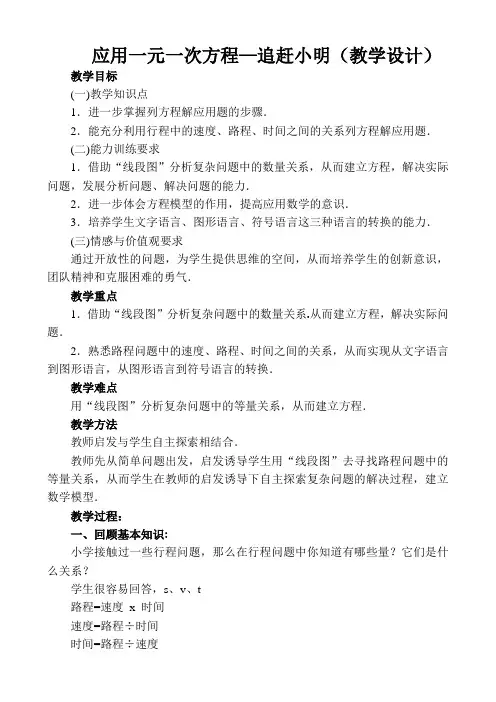 应用一元一次方程—追赶小明（教学设计）

教学目标

(一)教学知识点

1．进一步掌握列方程解应用题的步骤．

2．能充分利用行程中的速度、路程、时间之间的关系列方程解应用题．

(二)能力训练要求

1．借助“线段图”分析复杂问题中的数量关系，从而建立方程，解决实际问题，发展分析问题、解决问题的能力．

2．进一步体会方程模型的作用，提高应用数学的意识．

3．培养学生文字语言、图形语言、符号语言这三种语言的转换的能力．

(三)情感与价值观要求

通过开放性的问题，为学生提供思维的空间，从而培养学生的创新意识，团队精神和克服困难的勇气．

教学重点

1．借助“线段图”分析复杂问题中的数量关系.从而建立方程，解决实际问题．

2．熟悉路程问题中的速度、路程、时间之间的关系，从而实现从文字语言到图形语言，从图形语言到符号语言的转换．

教学难点

用“线段图”分析复杂问题中的等量关系，从而建立方程．

教学方法

教师启发与学生自主探索相结合．

教师先从简单问题出发，启发诱导学生用“线段图”去寻找路程问题中的等量关系，从而学生在教师的启发诱导下自主探索复杂问题的解决过程，建立数学模型．

教学过程：

一、回顾基本知识：

小学接触过一些行程问题，那么在行程问题中你知道有哪些量？它们是什么关系？

学生很容易回答，s、v、t

路程=速度 x 时间

速度=路程÷时间

时间=路程÷速度